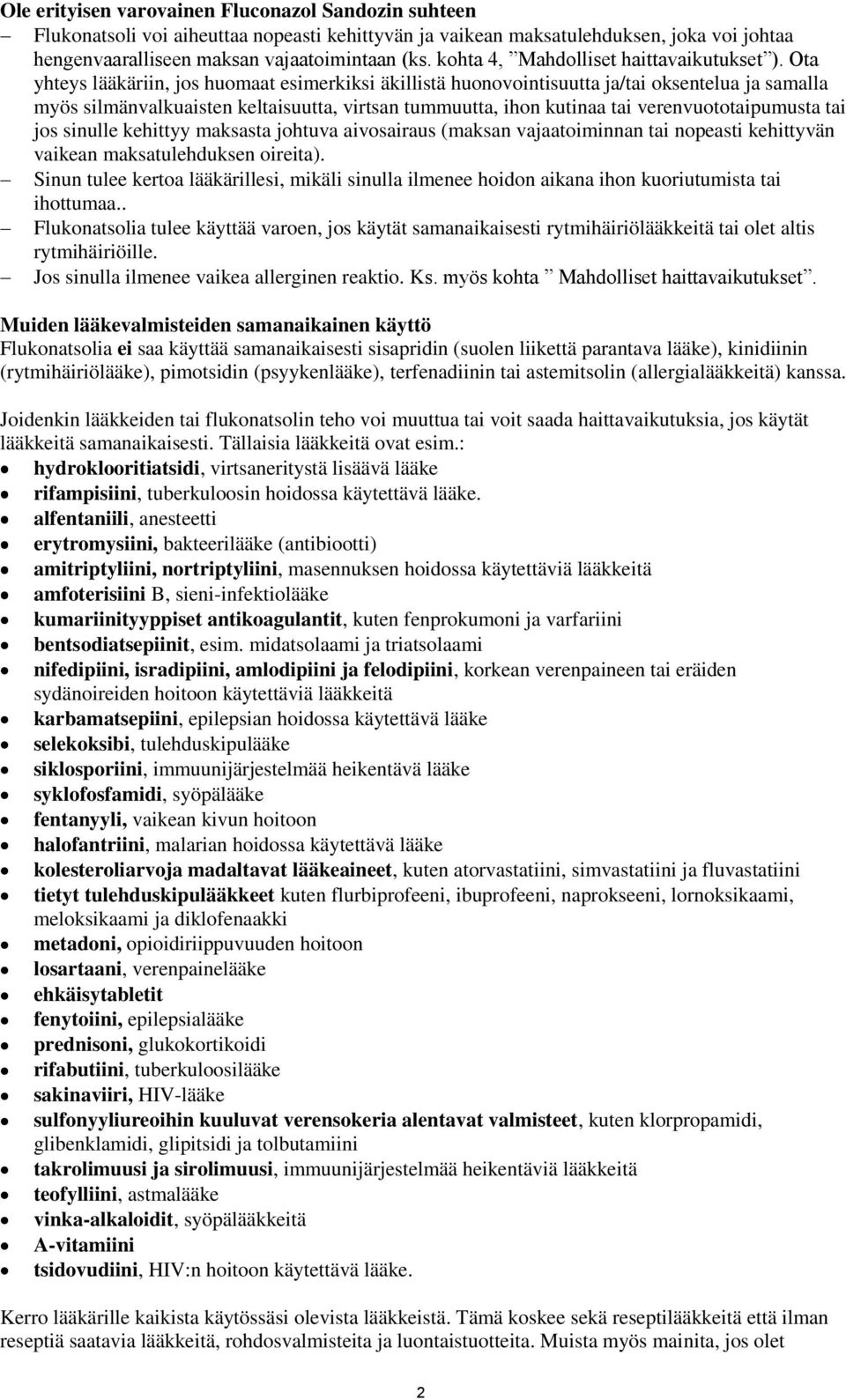 Ole erityisen varovainen Fluconazol Sandozin suhteen

– Flukonatsoli voi aiheuttaa nopeasti kehittyvän ja vaikean maksatulehduksen, joka voi johtaa hengenvaaralliseen maksan vajaatoimintaan (ks. kohta 4, ”Mahdolliset haittavaikutukset”). Ota yhteys lääkäriin, jos huomaat esimerkiksi äkillistä huonovointisuutta ja/tai oksentelua ja samalla myös silmänvalkuaisten keltaisuutta, virtsan tummuutta, ihon kutinaa tai verenvuototaipumusta tai jos sinulle kehittyy maksasta johtuva aivosairaus (maksan vajaatoiminnan tai nopeasti kehittyvän vaikean maksatulehduksen oireita).
– Sinun tulee kertoa lääkärillesi, mikäli sinulla ilmenee hoidon aikana ihon kuoriutumista tai ihottumaa..
– Flukonatsolia tulee käyttää varoen, jos käytät samanaikaisesti rytmihäiriölääkkeitä tai olet altis rytmihäiriöille.
– Jos sinulla ilmenee vaikea allerginen reaktio. Ks. myös kohta ” Mahdolliset haittavaikutukset”.

Muiden lääkevalmisteiden samanaikainen käyttö
Flukonatsolia ei saa käyttää samanaikaisesti sisapridin (suolen liikettä parantava lääke), kinidiinin (rytmihäiriölääke), pimotsidin (psyykenlääke), terfenadiinin tai astemitsolin (allergialääkkeitä) kanssa.

Joidenkin lääkkeiden tai flukonatsolin teho voi muuttua tai voit saada haittavaikutuksia, jos käytät lääkkeitä samanaikaisesti. Tällaisia lääkkeitä ovat esim.:
• hydroklooritiatsidi, virtsaneritystä lisäävä lääke
• rifampisiini, tuberkuloosin hoidossa käytettävä lääke.
• alfentaniili, anesteetti
• erytromysiini, bakteerilääke (antibiootti)
• amitriptyliini, nortriptyliini, masennuksen hoidossa käytettäviä lääkkeitä
• amfoterisiini B, sieni-infektiolääke
• kumariinityyppiset antikoagulantit, kuten fenprokumoni ja varfariini
• bentsodiatsepiinit, esim. midatsolaami ja triatsolaami
• nifedipiini, isradipiini, amlodipiini ja felodipiini, korkean verenpaineen tai eräiden sydänoireiden hoitoon käytettäviä lääkkeitä
• karbamatsepiini, epilepsian hoidossa käytettävä lääke
• selekoksibi, tulehduskipulääke
• siklosporiini, immuunijärjestelmää heikentävä lääke
• syklofosfamidi, syöpälääke
• fentanyyli, vaikean kivun hoitoon
• halofantriini, malarian hoidossa käytettävä lääke
• kolesteroliarvoja madaltavat lääkeaineet, kuten atorvastatiini, simvastatiini ja fluvastatiini
• tietyt tulehduskipulääkkeet kuten flurbiprofeeni, ibuprofeeni, naprokseeni, lornoksikaami, meloksikaami ja diklofenaakki
• metadoni, opioidiriippuvuuden hoitoon
• losartaani, verenpainelääke
• ehkäisytabletit
• fenytoiini, epilepsialääke
• prednisoni, glukokortikoidi
• rifabutiini, tuberkuloosilääke
• sakinaviiri, HIV-lääke
• sulfonyyliureoihin kuuluvat verensokeria alentavat valmisteet, kuten klorpropamidi, glibenklamidi, glipitsidi ja tolbutamiini
• takrolimuusi ja sirolimuusi, immuunijärjestelmää heikentäviä lääkkeitä
• teofylliini, astmalääke
• vinka-alkaloidit, syöpälääkkeitä
• A-vitamiini
• tsidovudiini, HIV:n hoitoon käytettävä lääke.

Kerro lääkärille kaikista käytössäsi olevista lääkkeistä. Tämä koskee sekä reseptilääkkeitä että ilman reseptiä saatavia lääkkeitä, rohdosvalmisteita ja luontaistuotteita. Muista myös mainita, jos olet

2